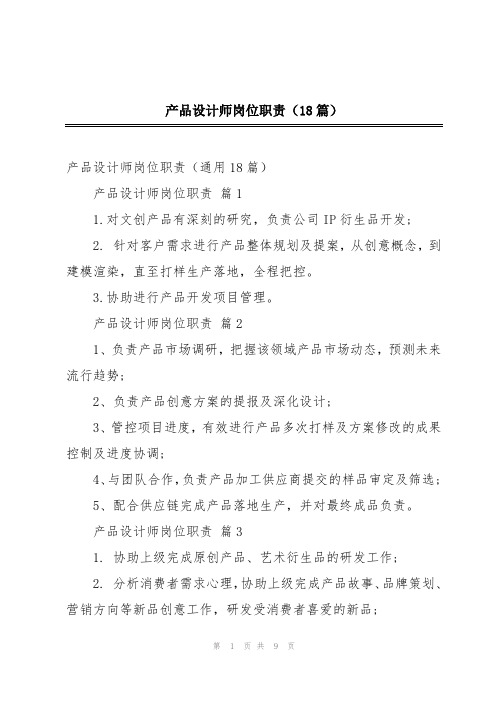 产品设计师岗位职责（18篇）

产品设计师岗位职责（通用18篇）

产品设计师岗位职责 篇1

1.对文创产品有深刻的研究，负责公司IP衍生品开发；

2. 针对客户需求进行产品整体规划及提案，从创意概念，到建模渲染，直至打样生产落地，全程把控。

3.协助进行产品开发项目管理。

产品设计师岗位职责 篇2

1、负责产品市场调研，把握该领域产品市场动态，预测未来流行趋势；

2、负责产品创意方案的提报及深化设计；

3、管控项目进度，有效进行产品多次打样及方案修改的成果控制及进度协调；

4、与团队合作，负责产品加工供应商提交的样品审定及筛选；

5、配合供应链完成产品落地生产，并对最终成品负责。

产品设计师岗位职责 篇3

1. 协助上级完成原创产品、艺术衍生品的研发工作；

2. 分析消费者需求心理，协助上级完成产品故事、品牌策划、营销方向等新品创意工作，研发受消费者喜爱的新品；

第 1 页 共 9 页